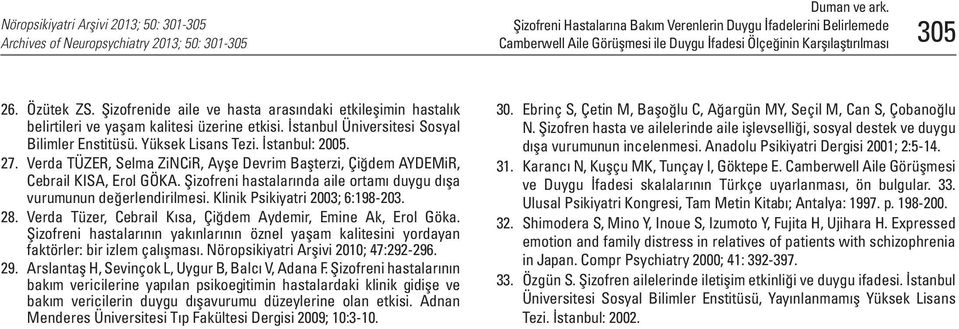 Nöropsikiyatri Arşivi 2013; 50: 301-305
Archives of Neuropsychiatry 2013; 50: 301-305

Duman ve ark.
Şizofreni Hastalarına Bakım Verenlerin Duygu İfadelerini Belirlemede Camberwell Aile Görüşmesi ile Duygu İfadesi Ölçeğinin Karşılaştırılması

305

26. Özütek ZS. Şizofrenide aile ve hasta arasındaki etkileşimin hastalık belirtileri ve yaşam kalitesi üzerine etkisi. İstanbul Üniversitesi Sosyal Bilimler Enstitüsü. Yüksek Lisans Tezi. İstanbul: 2005.

27. Verda TÜZER, Selma ZiNCiR, Ayşe Devrim Başterzi, Çiğdem AYDEMiR, Cebrail KISA, Erol GÖKA. Şizofreni hastalarında aile ortamı duygu dışa vurumunun değerlendirilmesi. Klinik Psikiyatri 2003; 6:198-203.

28. Verda Tüzer, Cebrail Kısa, Çiğdem Aydemir, Emine Ak, Erol Göka. Şizofreni hastalarının yakınlarının öznel yaşam kalitesini yordayan faktörler: bir izlem çalışması. Nöropsikiyatri Arşivi 2010; 47:292-296.

29. Arslantaş H, Sevinçok L, Uygur B, Balcı V, Adana F. Şizofreni hastalarının bakım vericilerine yapılan psikoegitimin hastalardaki klinik gidişe ve bakım vericilerin duygu dışavurumu düzeylerine olan etkisi. Adnan Menderes Üniversitesi Tıp Fakültesi Dergisi 2009; 10:3-10.

30. Ebrinç S, Çetin M, Başoğlu C, Ağargün MY, Seçil M, Can S, Çobanoğlu N. Şizofren hasta ve ailelerinde aile işlevselliği, sosyal destek ve duygu dışa vurumunun incelenmesi. Anadolu Psikiyatri Dergisi 2001; 2:5-14.

31. Karancı N, Kuşçu MK, Tunçay I, Göktepe E. Camberwell Aile Görüşmesi ve Duygu İfadesi skalalarının Türkçe uyarlanması, ön bulgular. 33. Ulusal Psikiyatri Kongresi, Tam Metin Kitabı; Antalya: 1997. p. 198-200.

32. Shimodera S, Mino Y, Inoue S, Izumoto Y, Fujita H, Ujihara H. Expressed emotion and family distress in relatives of patients with schizophrenia in Japan. Compr Psychiatry 2000; 41: 392-397.

33. Özgün S. Şizofren ailelerinde iletişim etkinliği ve duygu ifadesi. İstanbul Üniversitesi Sosyal Bilimler Enstitüsü, Yayınlanmamış Yüksek Lisans Tezi. İstanbul: 2002.